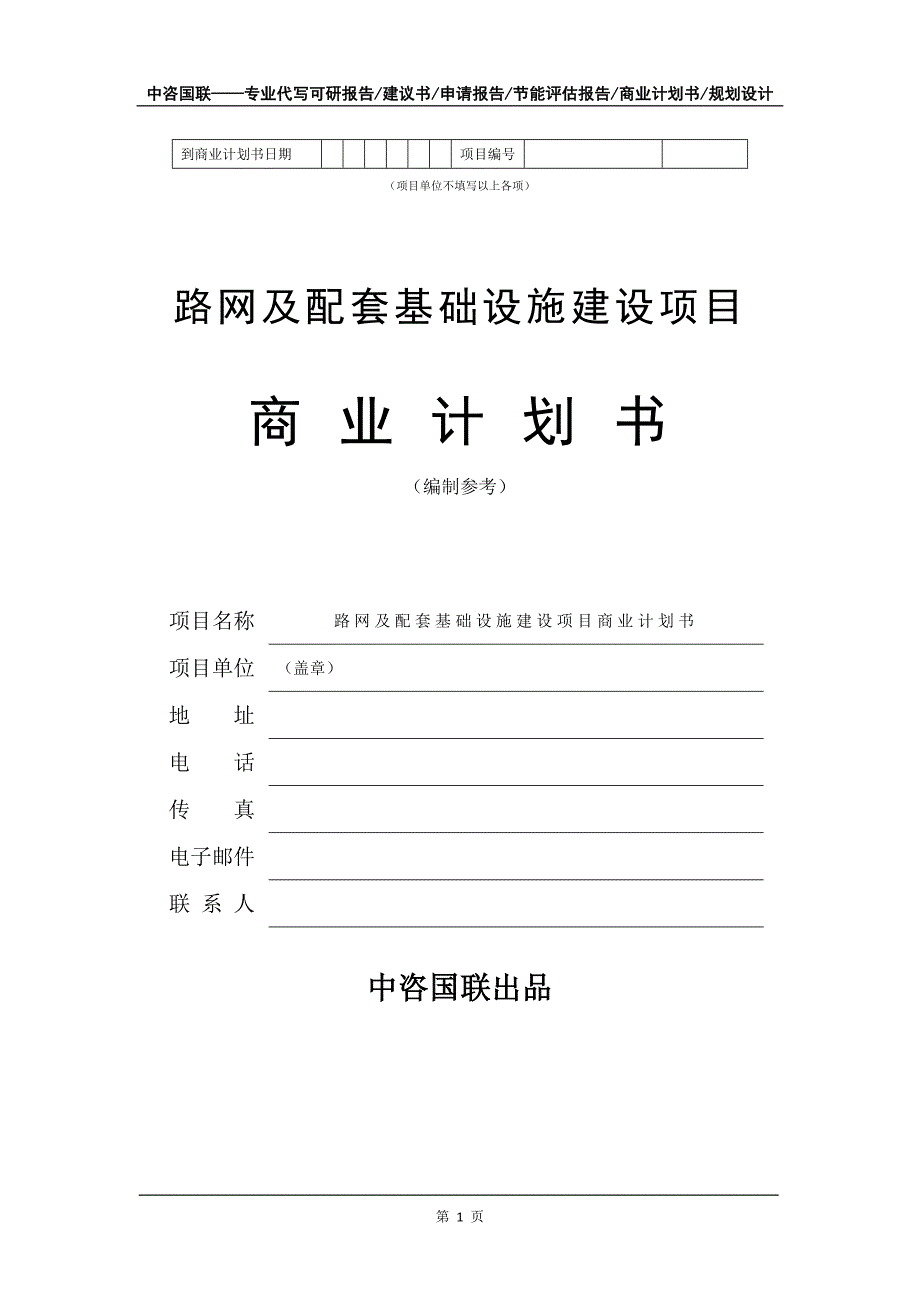 中咨国联——专业代写可研报告/建议书/申请报告/节能评估报告/商业计划书/规划设计

| 到商业计划书日期 | | | | | | | 项目编号 | | |
|---|---|---|---|---|---|---|---|---|---|

（项目单位不填写以上各项）

路网及配套基础设施建设项目

商 业 计 划 书

（编制参考）

项目名称 路网及配套基础设施建设项目商业计划书

项目单位 （盖章）

地 址

电 话

传 真

电子邮件

联 系 人

中咨国联出品

第 1 页